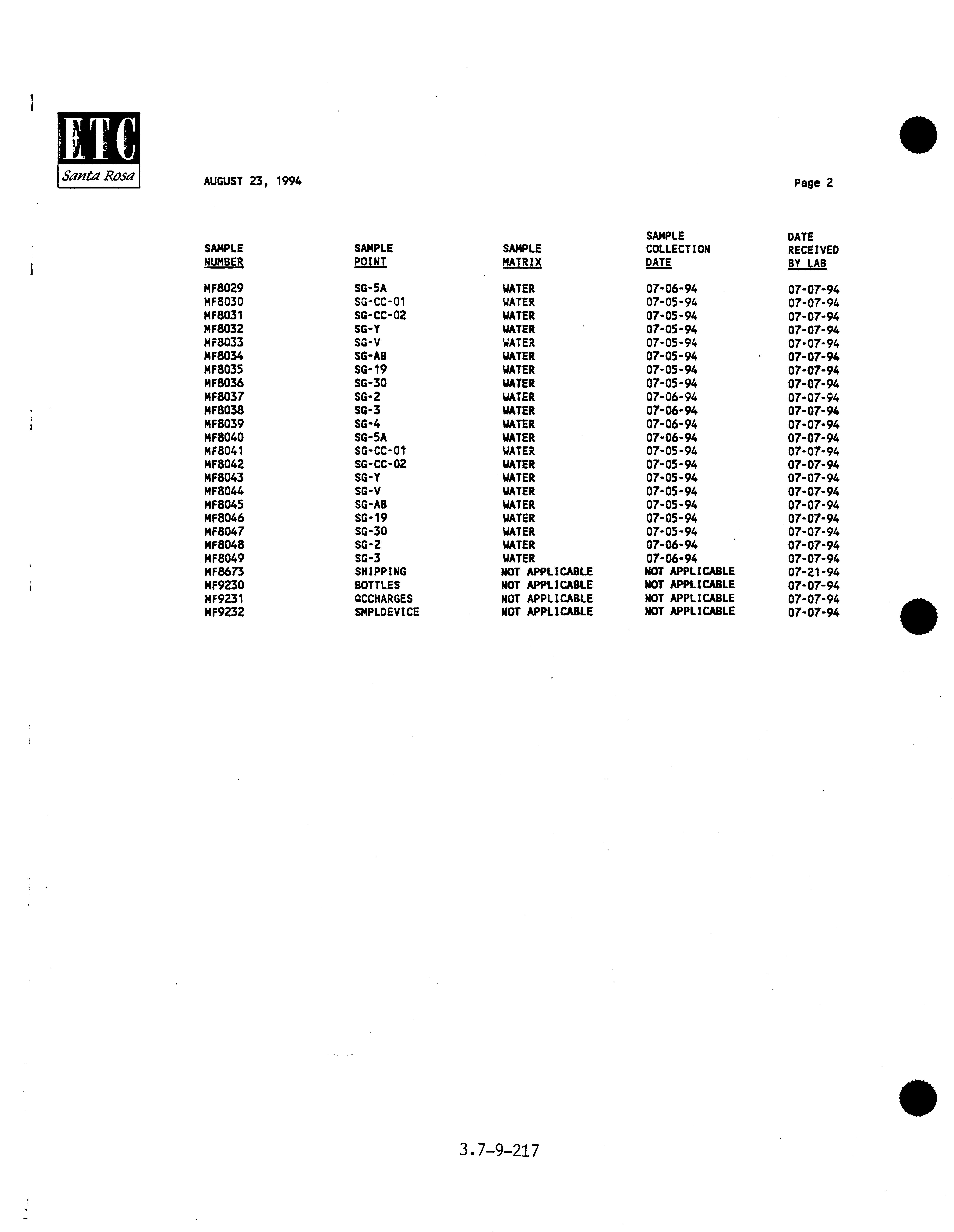 ETC
Santa Rosa

AUGUST 23, 1994

Page 2

| SAMPLE NUMBER | SAMPLE POINT | SAMPLE MATRIX | SAMPLE COLLECTION DATE | DATE RECEIVED BY LAB |
|---|---|---|---|---|
| MF8029 | SG-5A | WATER | 07-06-94 | 07-07-94 |
| MF8030 | SG-CC-01 | WATER | 07-05-94 | 07-07-94 |
| MF8031 | SG-CC-02 | WATER | 07-05-94 | 07-07-94 |
| MF8032 | SG-Y | WATER | 07-05-94 | 07-07-94 |
| MF8033 | SG-V | WATER | 07-05-94 | 07-07-94 |
| MF8034 | SG-AB | WATER | 07-05-94 | 07-07-94 |
| MF8035 | SG-19 | WATER | 07-05-94 | 07-07-94 |
| MF8036 | SG-30 | WATER | 07-05-94 | 07-07-94 |
| MF8037 | SG-2 | WATER | 07-06-94 | 07-07-94 |
| MF8038 | SG-3 | WATER | 07-06-94 | 07-07-94 |
| MF8039 | SG-4 | WATER | 07-06-94 | 07-07-94 |
| MF8040 | SG-5A | WATER | 07-06-94 | 07-07-94 |
| MF8041 | SG-CC-01 | WATER | 07-05-94 | 07-07-94 |
| MF8042 | SG-CC-02 | WATER | 07-05-94 | 07-07-94 |
| MF8043 | SG-Y | WATER | 07-05-94 | 07-07-94 |
| MF8044 | SG-V | WATER | 07-05-94 | 07-07-94 |
| MF8045 | SG-AB | WATER | 07-05-94 | 07-07-94 |
| MF8046 | SG-19 | WATER | 07-05-94 | 07-07-94 |
| MF8047 | SG-30 | WATER | 07-05-94 | 07-07-94 |
| MF8048 | SG-2 | WATER | 07-06-94 | 07-07-94 |
| MF8049 | SG-3 | WATER | 07-06-94 | 07-07-94 |
| MF8673 | SHIPPING | NOT APPLICABLE | NOT APPLICABLE | 07-21-94 |
| MF9230 | BOTTLES | NOT APPLICABLE | NOT APPLICABLE | 07-07-94 |
| MF9231 | QCCHARGES | NOT APPLICABLE | NOT APPLICABLE | 07-07-94 |
| MF9232 | SMPLDEVICE | NOT APPLICABLE | NOT APPLICABLE | 07-07-94 |

3.7-9-217